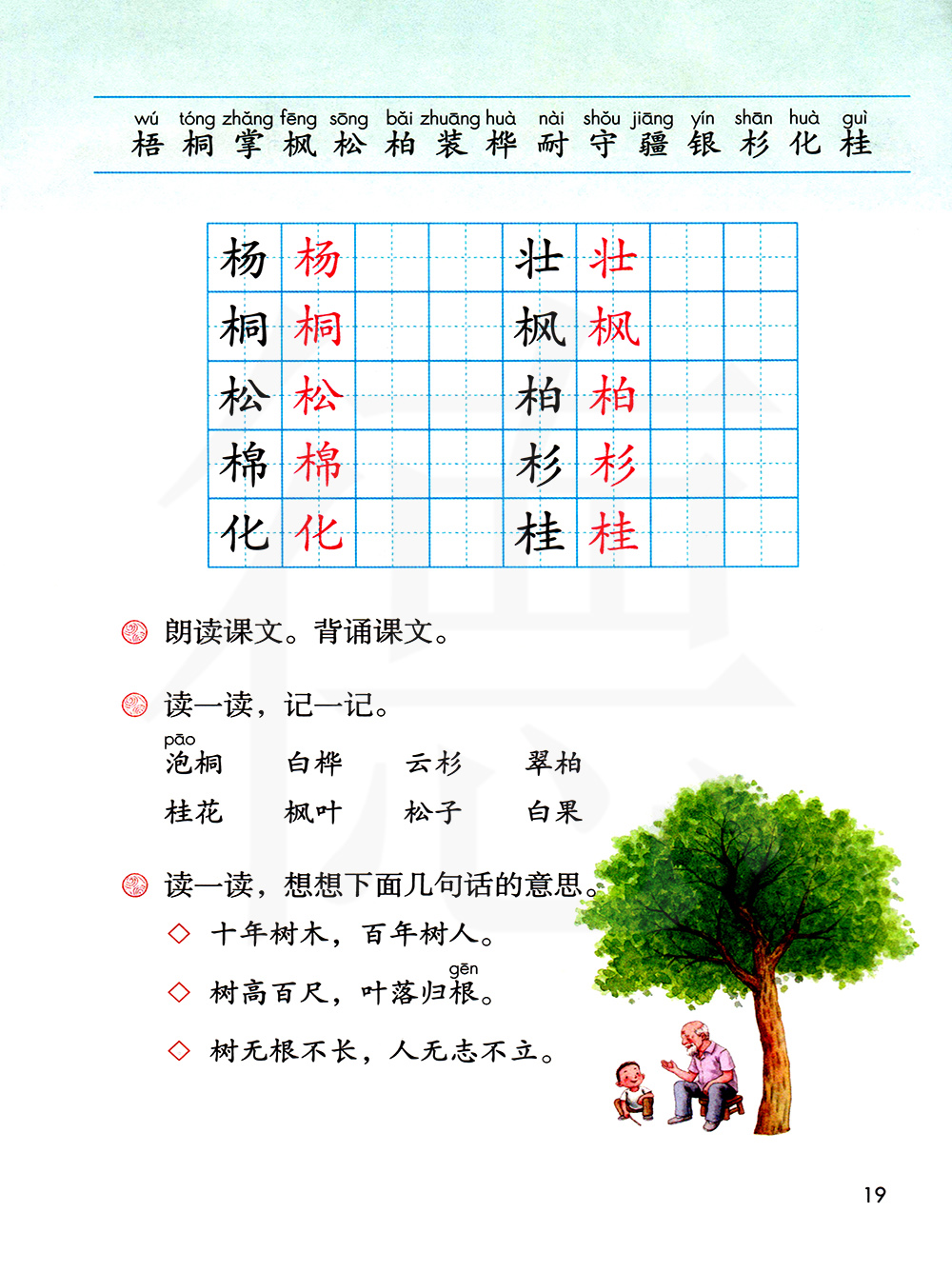 wú tóng zhǎng fēng sōng bǎi zhuāng huà nài shǒu jiāng yín shān huà guì
梧 桐 掌 枫 松 柏 装 桦 耐 守 疆 银 杉 化 桂

| 杨 | 杨 | | | 壮 | 壮 | | |
|---|---|---|---|---|---|---|---|
| 桐 | 桐 | | | 枫 | 枫 | | |
| 松 | 松 | | | 柏 | 柏 | | |
| 棉 | 棉 | | | 杉 | 杉 | | |
| 化 | 化 | | | 桂 | 桂 | | |

朗读课文。背诵课文。

读一读，记一记。

pāo
泡桐 白桦 云杉 翠柏
桂花 枫叶 松子 白果

读一读，想想下面几句话的意思。

◇ 十年树木，百年树人。

gēn
◇ 树高百尺，叶落归根。

◇ 树无根不长，人无志不立。

19